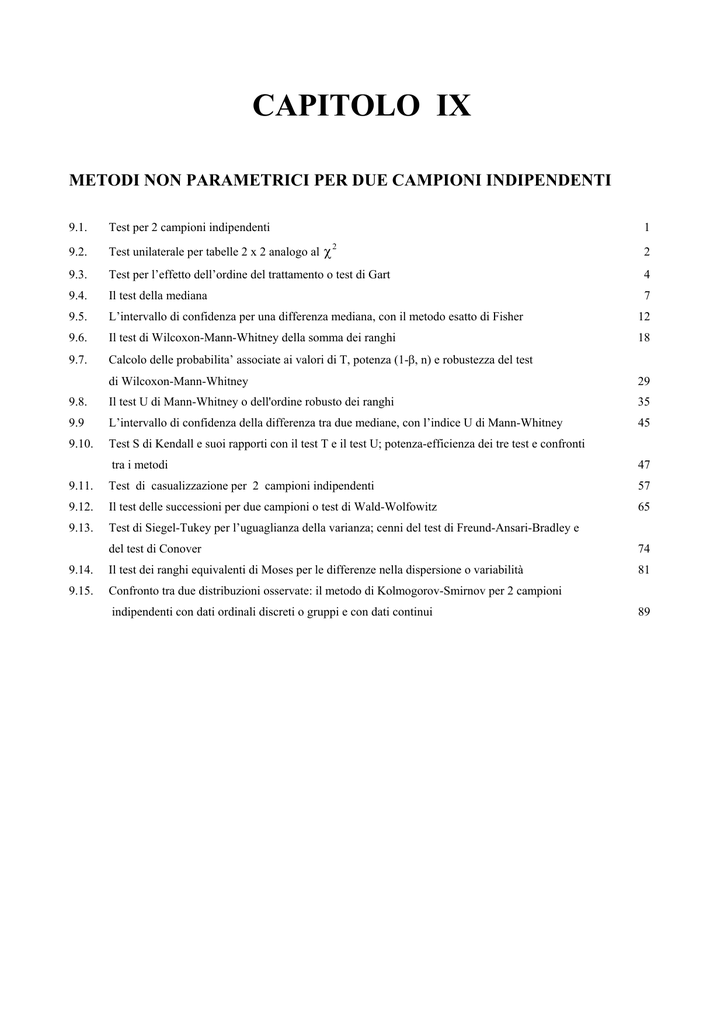 CAPITOLO IX

METODI NON PARAMETRICI PER DUE CAMPIONI INDIPENDENTI

9.1. Test per 2 campioni indipendenti 1

9.2. Test unilaterale per tabelle 2 x 2 analogo al $\chi^2$ 2

9.3. Test per l'effetto dell'ordine del trattamento o test di Gart 4

9.4. Il test della mediana 7

9.5. L'intervallo di confidenza per una differenza mediana, con il metodo esatto di Fisher 12

9.6. Il test di Wilcoxon-Mann-Whitney della somma dei ranghi 18

9.7. Calcolo delle probabilita' associate ai valori di T, potenza (1-$\beta$, n) e robustezza del test di Wilcoxon-Mann-Whitney 29

9.8. Il test U di Mann-Whitney o dell'ordine robusto dei ranghi 35

9.9 L'intervallo di confidenza della differenza tra due mediane, con l'indice U di Mann-Whitney 45

9.10. Test S di Kendall e suoi rapporti con il test T e il test U; potenza-efficienza dei tre test e confronti tra i metodi 47

9.11. Test di casualizzazione per 2 campioni indipendenti 57

9.12. Il test delle successioni per due campioni o test di Wald-Wolfowitz 65

9.13. Test di Siegel-Tukey per l'uguaglianza della varianza; cenni del test di Freund-Ansari-Bradley e del test di Conover 74

9.14. Il test dei ranghi equivalenti di Moses per le differenze nella dispersione o variabilità 81

9.15. Confronto tra due distribuzioni osservate: il metodo di Kolmogorov-Smirnov per 2 campioni indipendenti con dati ordinali discreti o gruppi e con dati continui 89